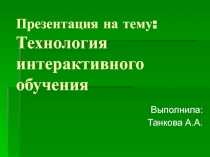 Презентация на тему:
Технология интерактивного обучения

Выполнила:
Танкова А.А.